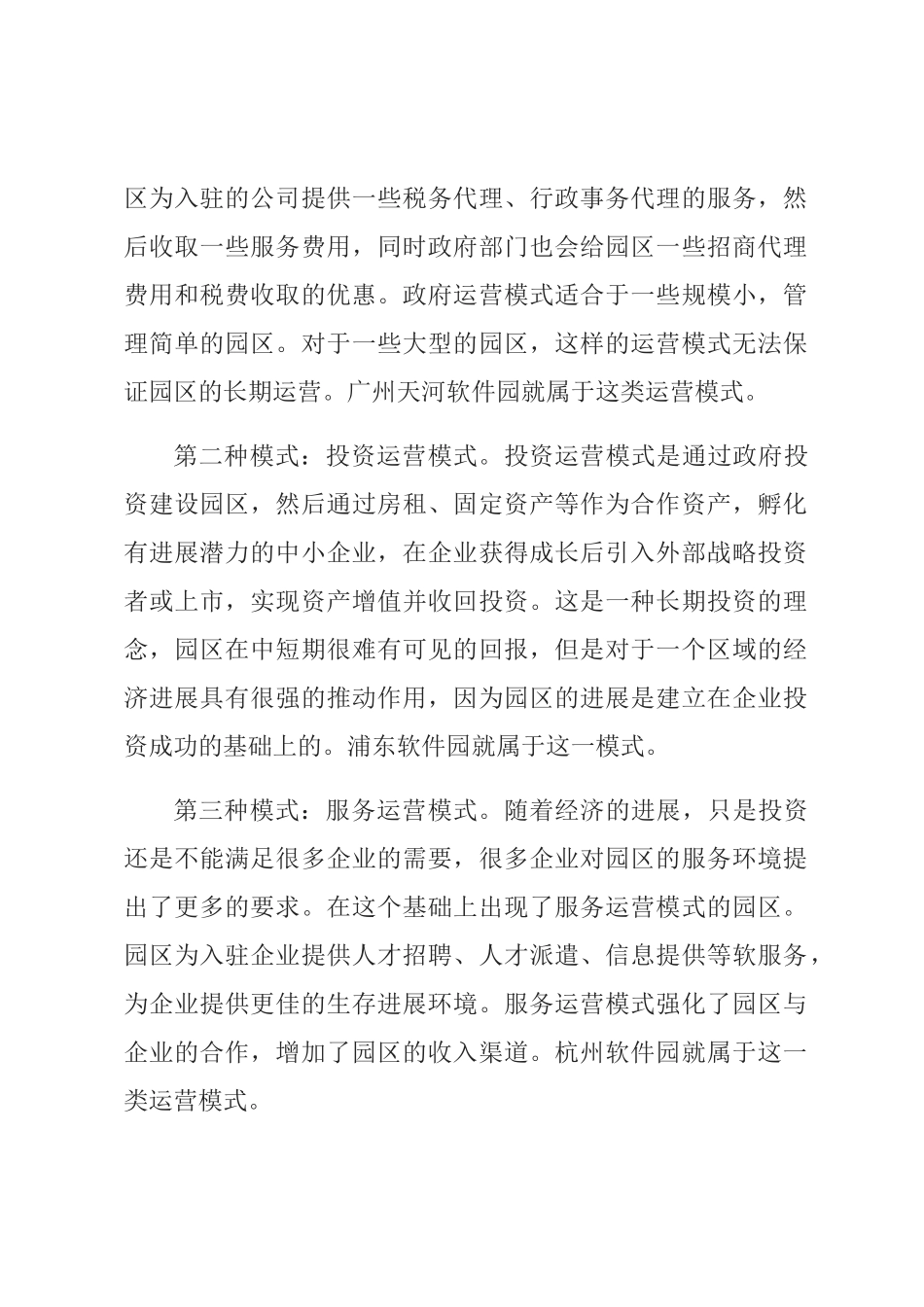 区为入驻的公司提供一些税务代理、行政事务代理的服务，然后收取一些服务费用，同时政府部门也会给园区一些招商代理费用和税费收取的优惠。政府运营模式适合于一些规模小，管理简单的园区。对于一些大型的园区，这样的运营模式无法保证园区的长期运营。广州天河软件园就属于这类运营模式。

第二种模式：投资运营模式。投资运营模式是通过政府投资建设园区，然后通过房租、固定资产等作为合作资产，孵化有进展潜力的中小企业，在企业获得成长后引入外部战略投资者或上市，实现资产增值并收回投资。这是一种长期投资的理念，园区在中短期很难有可见的回报，但是对于一个区域的经济进展具有很强的推动作用，因为园区的进展是建立在企业投资成功的基础上的。浦东软件园就属于这一模式。

第三种模式：服务运营模式。随着经济的进展，只是投资还是不能满足很多企业的需要，很多企业对园区的服务环境提出了更多的要求。在这个基础上出现了服务运营模式的园区。园区为入驻企业提供人才招聘、人才派遣、信息提供等软服务，为企业提供更佳的生存进展环境。服务运营模式强化了园区与企业的合作，增加了园区的收入渠道。杭州软件园就属于这一类运营模式。